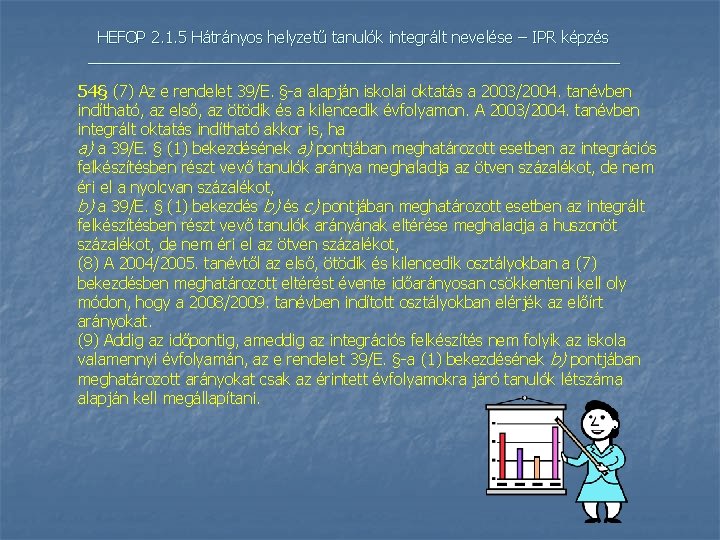 HEFOP 2.1.5 Hátrányos helyzetű tanulók integrált nevelése – IPR képzés

54§ (7) Az e rendelet 39/E. §-a alapján iskolai oktatás a 2003/2004. tanévben indítható, az első, az ötödik és a kilencedik évfolyamon. A 2003/2004. tanévben integrált oktatás indítható akkor is, ha
a) a 39/E. § (1) bekezdésének a) pontjában meghatározott esetben az integrációs felkészítésben részt vevő tanulók aránya meghaladja az ötven százalékot, de nem éri el a nyolcvan százalékot,
b) a 39/E. § (1) bekezdés b) és c) pontjában meghatározott esetben az integrált felkészítésben részt vevő tanulók arányának eltérése meghaladja a huszonöt százalékot, de nem éri el az ötven százalékot,
(8) A 2004/2005. tanévtől az első, ötödik és kilencedik osztályokban a (7) bekezdésben meghatározott eltérést évente időarányosan csökkenteni kell oly módon, hogy a 2008/2009. tanévben indított osztályokban elérjék az előírt arányokat.
(9) Addig az időpontig, ameddig az integrációs felkészítés nem folyik az iskola valamennyi évfolyamán, az e rendelet 39/E. §-a (1) bekezdésének b) pontjában meghatározott arányokat csak az érintett évfolyamokra járó tanulók létszáma alapján kell megállapítani.